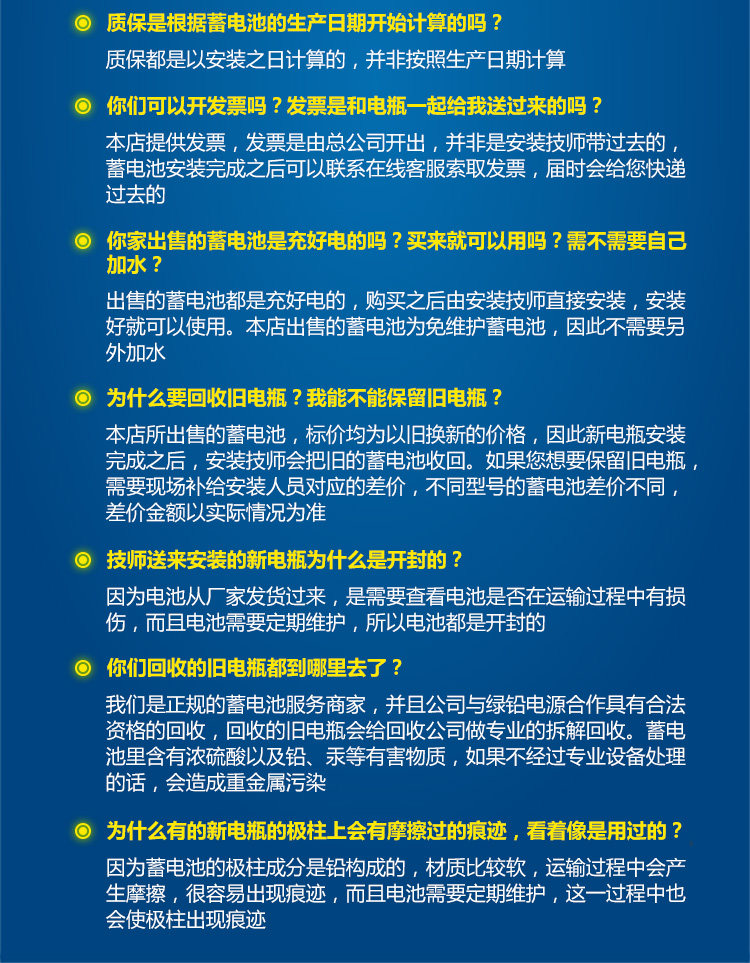 质保是根据蓄电池的生产日期开始计算的吗？
质保都是以安装之日计算的，并非按照生产日期计算

你们可以开发票吗？发票是和电瓶一起给我送过来的吗？
本店提供发票，发票是由总公司开出，并非是安装技师带过去的，蓄电池安装完成之后可以联系在线客服索取发票，届时会给您快递过去的

你家出售的蓄电池是充好电的吗？买来就可以用吗？需不需要自己加水？
出售的蓄电池都是充好电的，购买之后由安装技师直接安装，安装好就可以使用。本店出售的蓄电池为免维护蓄电池，因此不需要另外加水

为什么要回收旧电瓶？我能不能保留旧电瓶？
本店所出售的蓄电池，标价均为以旧换新的价格，因此新电瓶安装完成之后，安装技师会把旧的蓄电池收回。如果您想要保留旧电瓶，需要现场补给安装人员对应的差价，不同型号的蓄电池差价不同，差价金额以实际情况为准

技师送来安装的新电瓶为什么是开封的？
因为电池从厂家发货过来，是需要查看电池是否在运输过程中有损伤，而且电池需要定期维护，所以电池都是开封的

你们回收的旧电瓶都到哪里去了？
我们是正规的蓄电池服务商家，并且公司与绿铅电源合作具有合法资格的回收，回收的旧电瓶会给回收公司做专业的拆解回收。蓄电池里含有浓硫酸以及铅、汞等有害物质，如果不经过专业设备处理的话，会造成重金属污染

为什么有的新电瓶的极柱上会有摩擦过的痕迹，看着像是用过的？
因为蓄电池的极柱成分是铅构成的，材质比较软，运输过程中会产生摩擦，很容易出现痕迹，而且电池需要定期维护，这一过程中也会使极柱出现痕迹